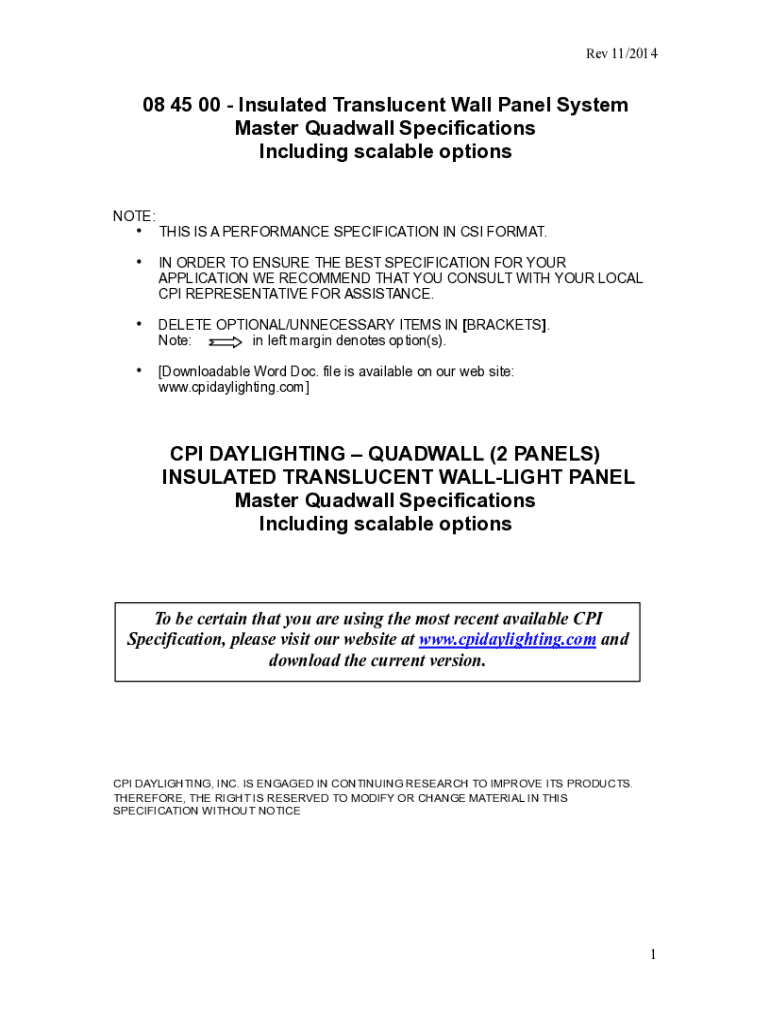 Rev 11/2014

08 45 00 - Insulated Translucent Wall Panel System
Master Quadwall Specifications
Including scalable options

NOTE:
• THIS IS A PERFORMANCE SPECIFICATION IN CSI FORMAT.

• IN ORDER TO ENSURE THE BEST SPECIFICATION FOR YOUR APPLICATION WE RECOMMEND THAT YOU CONSULT WITH YOUR LOCAL CPI REPRESENTATIVE FOR ASSISTANCE.

• DELETE OPTIONAL/UNNECESSARY ITEMS IN [BRACKETS].
Note: in left margin denotes option(s).

• [Downloadable Word Doc. file is available on our web site: www.cpidaylighting.com]

CPI DAYLIGHTING – QUADWALL (2 PANELS)
INSULATED TRANSLUCENT WALL-LIGHT PANEL
Master Quadwall Specifications
Including scalable options

To be certain that you are using the most recent available CPI Specification, please visit our website at www.cpidaylighting.com and download the current version.

CPI DAYLIGHTING, INC. IS ENGAGED IN CONTINUING RESEARCH TO IMPROVE ITS PRODUCTS. THEREFORE, THE RIGHT IS RESERVED TO MODIFY OR CHANGE MATERIAL IN THIS SPECIFICATION WITHOUT NOTICE

1